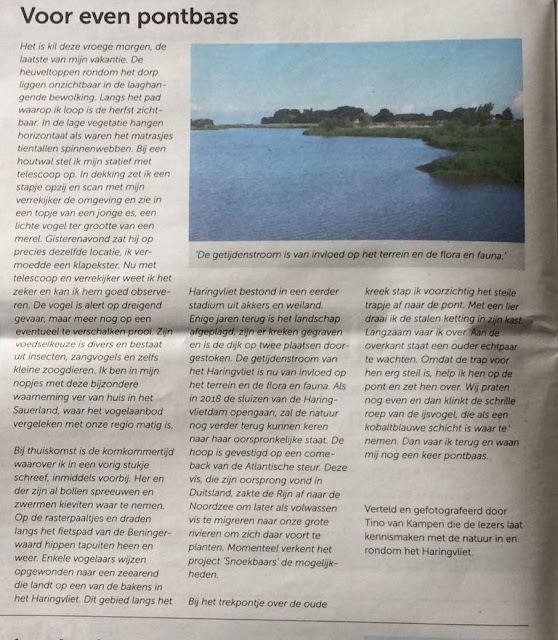 Voor even pontbaas

Het is kil deze vroege morgen, de laatste van mijn vakantie. De heuveltoppen rondom het dorp liggen onzichtbaar in de laaghangende bewolking. Langs het pad waarop ik loop is de herfst zichtbaar. In de lage vegetatie hangen horizontaal als waren het matrasjes tientallen spinnenwebben. Bij een houtwal stel ik mijn statief met telescoop op. In dekking zet ik een stapje opzij en scan met mijn verrekijker de omgeving en zie in een topje van een jonge es, een lichte vogel ter grootte van een merel. Gisterenavond zat hij op precies dezelfde locatie, ik vermoedde een klapekster. Nu met telescoop en verrekijker weet ik het zeker en kan ik hem goed observeren. De vogel is alert op dreigend gevaar, maar meer nog op een eventueel te verschalken prooi. Zijn voedselkeuze is divers en bestaat uit insecten, zangvogels en zelfs kleine zoogdieren. Ik ben in mijn nopjes met deze bijzondere waarneming ver van huis in het Sauerland, waar het vogelaanbod vergeleken met onze regio matig is.

Bij thuiskomst is de komkommertijd waarover ik in een vorig stukje schreef, inmiddels voorbij. Her en der zijn al bollen spreeuwen en zwermen kieviten waar te nemen. Op de rasterpaaltjes en draden langs het fietspad van de Beningerwaard hippen tapuiten heen en weer. Enkele vogelaars wijzen opgewonden naar een zeearend die landt op een van de bakens in het Haringvliet. Dit gebied langs het

'De getijdenstroom is van invloed op het terrein en de flora en fauna.'

Haringvliet bestond in een eerder stadium uit akkers en weiland. Enige jaren terug is het landschap afgeplagd, zijn er kreken gegraven en is de dijk op twee plaatsen doorgestoken. De getijdenstroom van het Haringvliet is nu van invloed op het terrein en de flora en fauna. Als in 2018 de sluizen van de Haringvlietdam opengaan, zal de natuur nog verder terug kunnen keren naar haar oorspronkelijke staat. De hoop is gevestigd op een comeback van de Atlantische steur. Deze vis, die zijn oorsprong vond in Duitsland, zakte de Rijn af naar de Noordzee om later als volwassen vis te migreren naar onze grote rivieren om zich daar voort te planten. Momenteel verkent het project 'Snoekbaars' de mogelijkheden.

Bij het trekpontje over de oude kreek stap ik voorzichtig het steile trapje af naar de pont. Met een lier draai ik de stalen ketting in zijn kast. Langzaam vaar ik over. Aan de overkant staat een ouder echtpaar te wachten. Omdat de trap voor hen erg steil is, help ik hen op de pont en zet hen over. Wij praten nog even en dan klinkt de schrille roep van de ijsvogel, die als een kobaltblauwe schicht is waar te nemen. Dan vaar ik terug en waan mij nog een keer pontbaas.

Verteld en gefotografeerd door Tino van Kampen die de lezers laat kennismaken met de natuur in en rondom het Haringvliet.